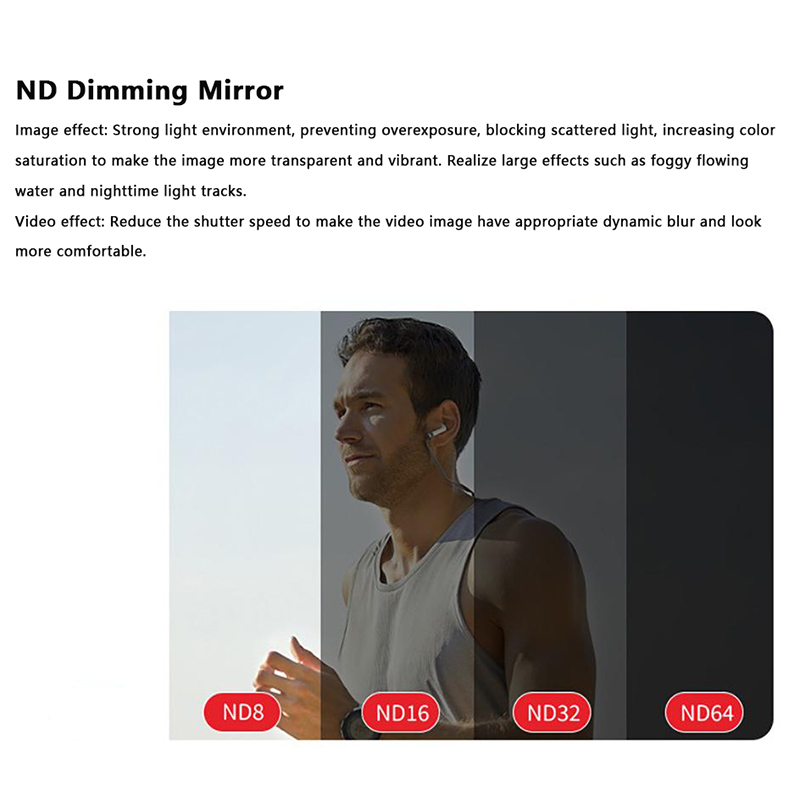 ND Dimming Mirror

Image effect: Strong light environment, preventing overexposure, blocking scattered light, increasing color saturation to make the image more transparent and vibrant. Realize large effects such as foggy flowing water and nighttime light tracks.

Video effect: Reduce the shutter speed to make the video image have appropriate dynamic blur and look more comfortable.

ND8

ND16

ND32

ND64